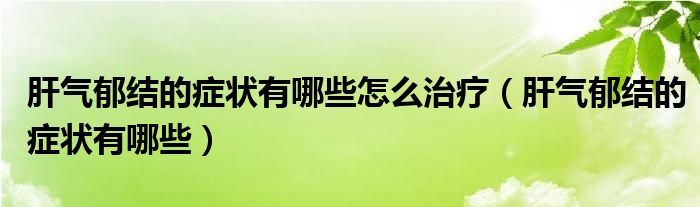 肝气郁结的症状有哪些怎么治疗（肝气郁结的症状有哪些）